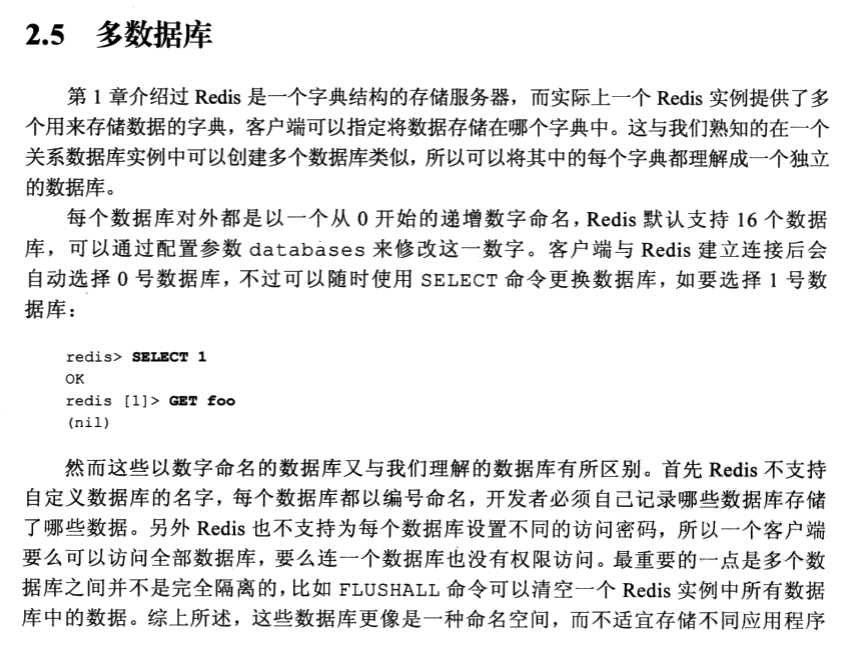 2.5 多数据库

第 1 章介绍过 Redis 是一个字典结构的存储服务器，而实际上一个 Redis 实例提供了多个用来存储数据的字典，客户端可以指定将数据存储在哪个字典中。这与我们熟知的在一个关系数据库实例中可以创建多个数据库类似，所以可以将其中的每个字典都理解成一个独立的数据库。

每个数据库对外都是以一个从 0 开始的递增数字命名，Redis 默认支持 16 个数据库，可以通过配置参数 databases 来修改这一数字。客户端与 Redis 建立连接后会自动选择 0 号数据库，不过可以随时使用 SELECT 命令更换数据库，如要选择 1 号数据库：

redis> SELECT 1
OK
redis [1]> GET foo
(nil)

然而这些以数字命名的数据库又与我们理解的数据库有所区别。首先 Redis 不支持自定义数据库的名字，每个数据库都以编号命名，开发者必须自己记录哪些数据库存储了哪些数据。另外 Redis 也不支持为每个数据库设置不同的访问密码，所以一个客户端要么可以访问全部数据库，要么连一个数据库也没有权限访问。最重要的一点是多个数据库之间并不是完全隔离的，比如 FLUSHALL 命令可以清空一个 Redis 实例中所有数据库中的数据。综上所述，这些数据库更像是一种命名空间，而不适宜存储不同应用程序